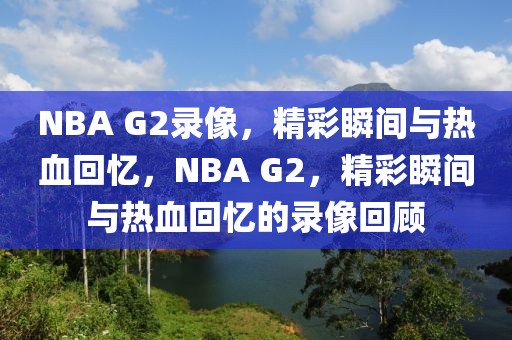 NBA G2录像，精彩瞬间与热血回忆，NBA G2，精彩瞬间与热血回忆的录像回顾